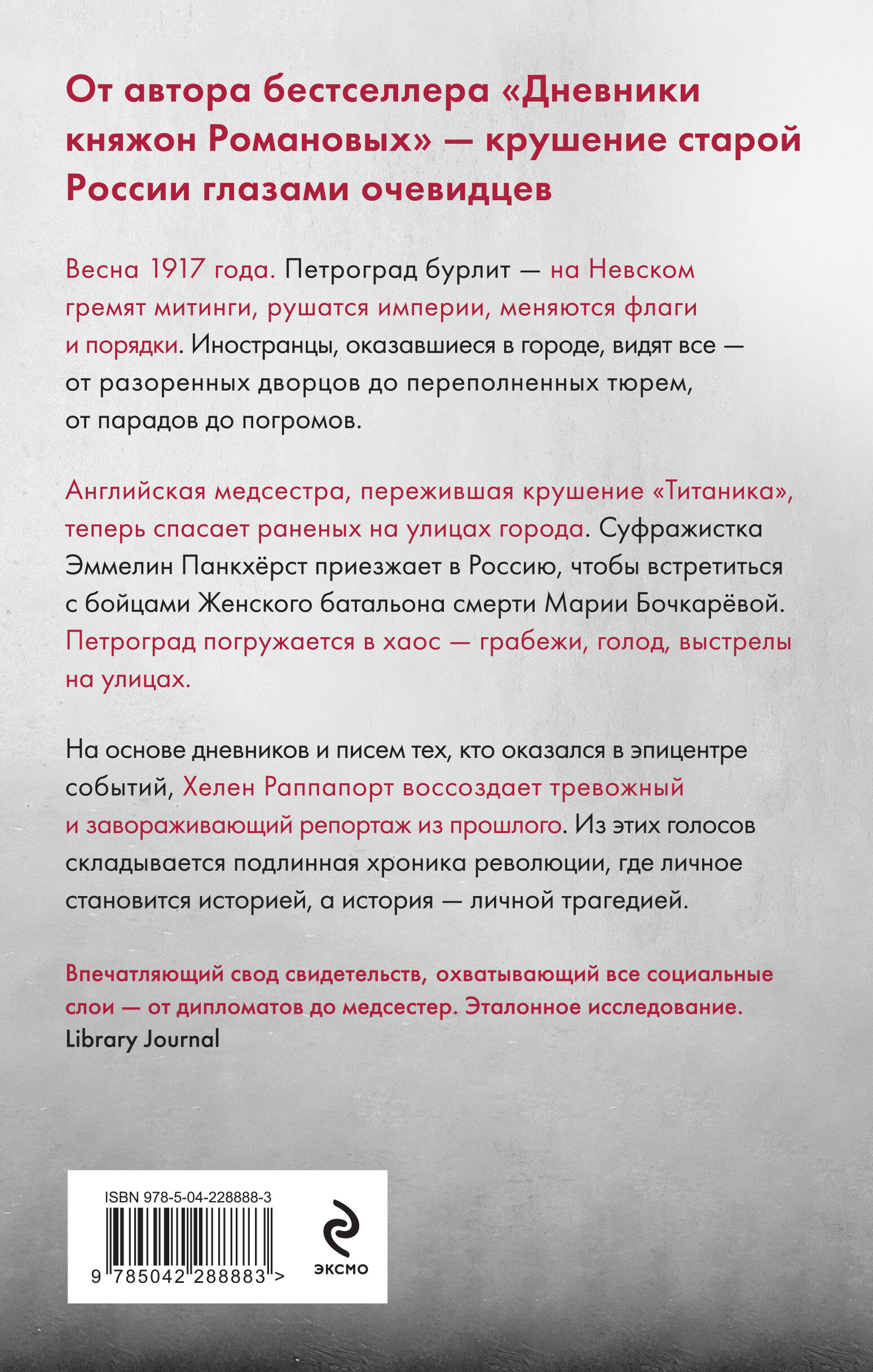 От автора бестселлера «Дневники княжон Романовых» — крушение старой России глазами очевидцев

Весна 1917 года. Петроград бурлит — на Невском гремят митинги, рушатся империи, меняются флаги и порядки. Иностранцы, оказавшиеся в городе, видят все — от разоренных дворцов до переполненных тюрем, от парадов до погромов.

Английская медсестра, пережившая крушение «Титаника», теперь спасает раненых на улицах города. Суфражистка Эммелин Панкхёрст приезжает в Россию, чтобы встретиться с бойцами Женского батальона смерти Марии Бочкарёвой. Петроград погружается в хаос — грабежи, голод, выстрелы на улицах.

На основе дневников и писем тех, кто оказался в эпицентре событий, Хелен Раппапорт воссоздает тревожный и завораживающий репортаж из прошлого. Из этих голосов складывается подлинная хроника революции, где личное становится историей, а история — личной трагедией.

Впечатляющий свод свидетельств, охватывающий все социальные слои — от дипломатов до медсестер. Эталонное исследование.
Library Journal

ISBN 978-5-04-228888-3
9 785042 288883 >
ЭКСМО